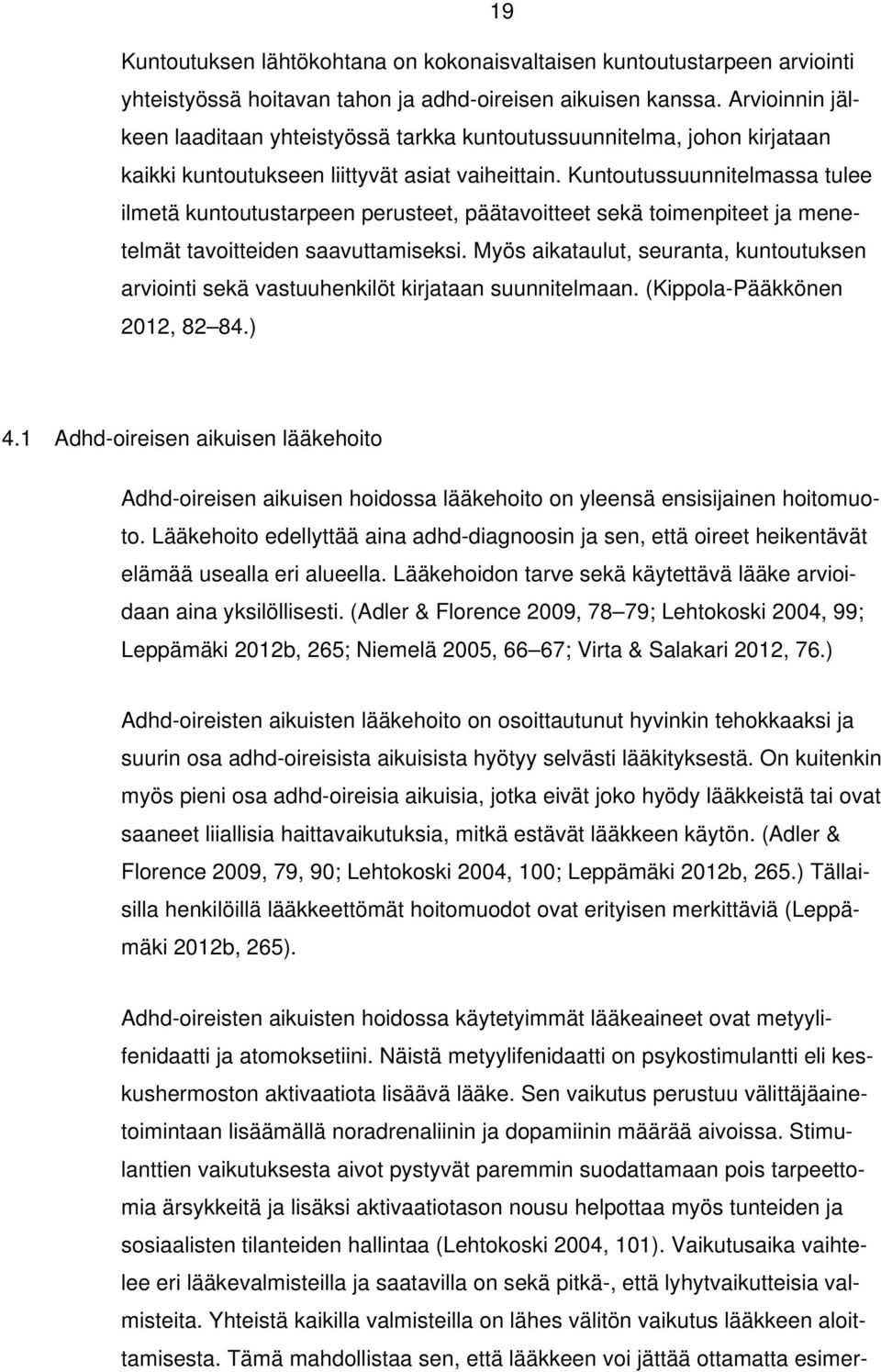 19

Kuntoutuksen lähtökohtana on kokonaisvaltaisen kuntoutustarpeen arviointi yhteistyössä hoitavan tahon ja adhd-oireisen aikuisen kanssa. Arvioinnin jälkeen laaditaan yhteistyössä tarkka kuntoutussuunnitelma, johon kirjataan kaikki kuntoutukseen liittyvät asiat vaiheittain. Kuntoutussuunnitelmassa tulee ilmetä kuntoutustarpeen perusteet, päätavoitteet sekä toimenpiteet ja menetelmät tavoitteiden saavuttamiseksi. Myös aikataulut, seuranta, kuntoutuksen arviointi sekä vastuuhenkilöt kirjataan suunnitelmaan. (Kippola-Pääkkönen 2012, 82 84.)

4.1 Adhd-oireisen aikuisen lääkehoito

Adhd-oireisen aikuisen hoidossa lääkehoito on yleensä ensisijainen hoitomuoto. Lääkehoito edellyttää aina adhd-diagnoosin ja sen, että oireet heikentävät elämää usealla eri alueella. Lääkehoidon tarve sekä käytettävä lääke arvioidaan aina yksilöllisesti. (Adler & Florence 2009, 78 79; Lehtokoski 2004, 99; Leppämäki 2012b, 265; Niemelä 2005, 66 67; Virta & Salakari 2012, 76.)

Adhd-oireisten aikuisten lääkehoito on osoittautunut hyvinkin tehokkaaksi ja suurin osa adhd-oireisista aikuisista hyötyy selvästi lääkityksestä. On kuitenkin myös pieni osa adhd-oireisia aikuisia, jotka eivät joko hyödy lääkkeistä tai ovat saaneet liiallisia haittavaikutuksia, mitkä estävät lääkkeen käytön. (Adler & Florence 2009, 79, 90; Lehtokoski 2004, 100; Leppämäki 2012b, 265.) Tällaisilla henkilöillä lääkkeettömät hoitomuodot ovat erityisen merkittäviä (Leppämäki 2012b, 265).

Adhd-oireisten aikuisten hoidossa käytetyimmät lääkeaineet ovat metyylifenidaatti ja atomoksetiini. Näistä metyylifenidaatti on psykostimulantti eli keskushermoston aktivaatiota lisäävä lääke. Sen vaikutus perustuu välittäjäainetoimintaan lisäämällä noradrenaliinin ja dopamiinin määrää aivoissa. Stimulanttien vaikutuksesta aivot pystyvät paremmin suodattamaan pois tarpeettomia ärsykkeitä ja lisäksi aktivaatiotason nousu helpottaa myös tunteiden ja sosiaalisten tilanteiden hallintaa (Lehtokoski 2004, 101). Vaikutusaika vaihtelee eri lääkevalmisteilla ja saatavilla on sekä pitkä-, että lyhytvaikutteisia valmisteita. Yhteistä kaikilla valmisteilla on lähes välitön vaikutus lääkkeen aloittamisesta. Tämä mahdollistaa sen, että lääkkeen voi jättää ottamatta esimer-